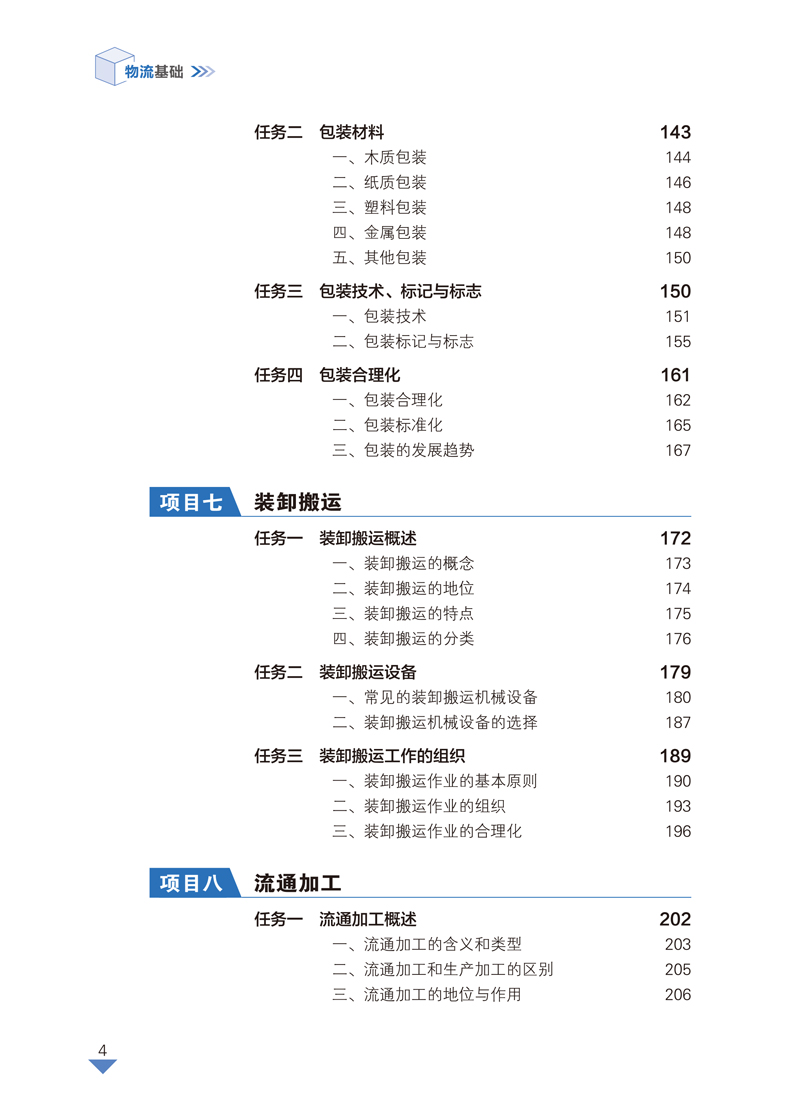 物流基础

任务二 包装材料 143
一、木质包装 144
二、纸质包装 146
三、塑料包装 148
四、金属包装 148
五、其他包装 150

任务三 包装技术、标记与标志 150
一、包装技术 151
二、包装标记与标志 155

任务四 包装合理化 161
一、包装合理化 162
二、包装标准化 165
三、包装的发展趋势 167

项目七 装卸搬运

任务一 装卸搬运概述 172
一、装卸搬运的概念 173
二、装卸搬运的地位 174
三、装卸搬运的特点 175
四、装卸搬运的分类 176

任务二 装卸搬运设备 179
一、常见的装卸搬运机械设备 180
二、装卸搬运机械设备的选择 187

任务三 装卸搬运工作的组织 189
一、装卸搬运作业的基本原则 190
二、装卸搬运作业的组织 193
三、装卸搬运作业的合理化 196

项目八 流通加工

任务一 流通加工概述 202
一、流通加工的含义和类型 203
二、流通加工和生产加工的区别 205
三、流通加工的地位与作用 206

4